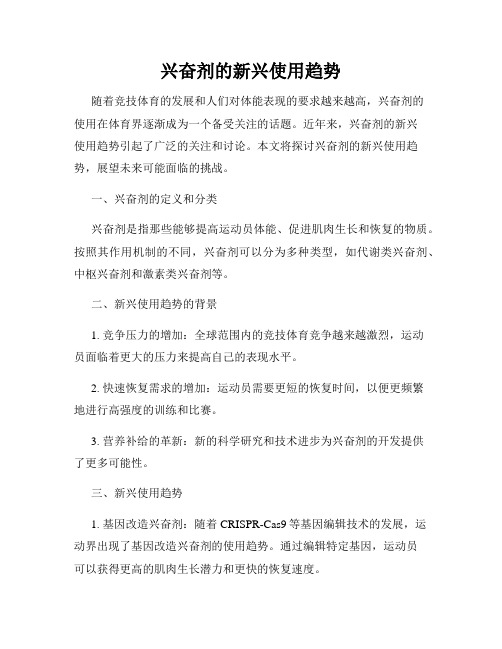 兴奋剂的新兴使用趋势

随着竞技体育的发展和人们对体能表现的要求越来越高，兴奋剂的使用在体育界逐渐成为一个备受关注的话题。近年来，兴奋剂的新兴使用趋势引起了广泛的关注和讨论。本文将探讨兴奋剂的新兴使用趋势，展望未来可能面临的挑战。

一、兴奋剂的定义和分类

兴奋剂是指那些能够提高运动员体能、促进肌肉生长和恢复的物质。按照其作用机制的不同，兴奋剂可以分为多种类型，如代谢类兴奋剂、中枢兴奋剂和激素类兴奋剂等。

二、新兴使用趋势的背景

1. 竞争压力的增加：全球范围内的竞技体育竞争越来越激烈，运动员面临着更大的压力来提高自己的表现水平。

2. 快速恢复需求的增加：运动员需要更短的恢复时间，以便更频繁地进行高强度的训练和比赛。

3. 营养补给的革新：新的科学研究和技术进步为兴奋剂的开发提供了更多可能性。

三、新兴使用趋势

1. 基因改造兴奋剂：随着 CRISPR-Cas9 等基因编辑技术的发展，运动界出现了基因改造兴奋剂的使用趋势。通过编辑特定基因，运动员可以获得更高的肌肉生长潜力和更快的恢复速度。